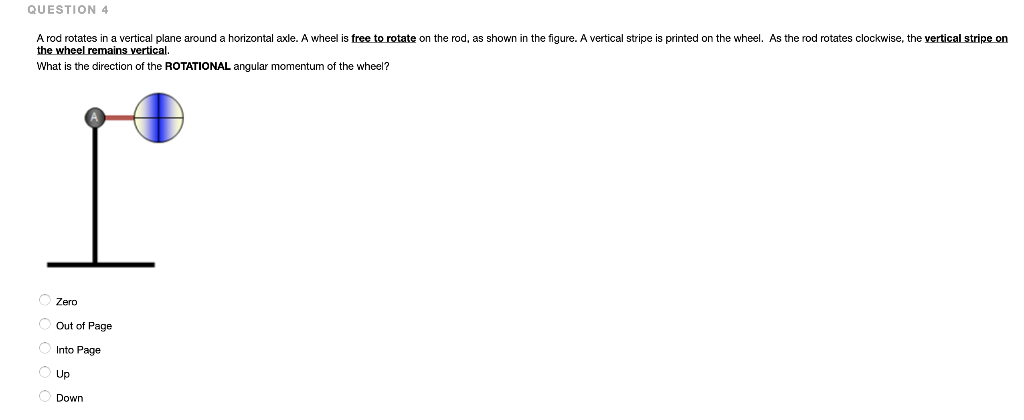 QUESTION 4

A rod rotates in a vertical plane around a horizontal axle. A wheel is free to rotate on the rod, as shown in the figure. A vertical stripe is printed on the wheel. As the rod rotates clockwise, the vertical stripe on the wheel remains vertical.
What is the direction of the ROTATIONAL angular momentum of the wheel?

A

Zero
Out of Page
Into Page
Up
Down